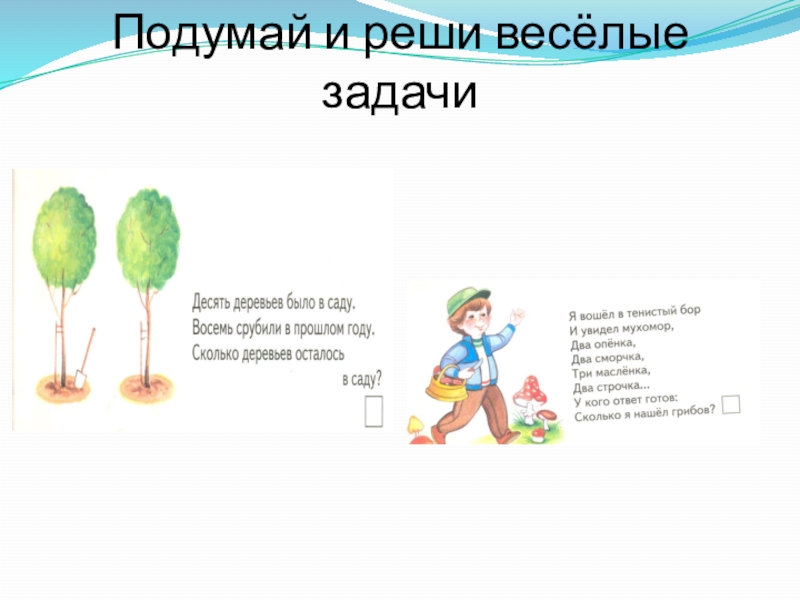 Подумай и реши весёлые задачи

Десять деревьев было в саду.
Восемь срубили в прошлом году.
Сколько деревьев осталось
в саду?
☐

Я вошёл в тенистый бор
И увидел мухомор,
Два опёнка,
Два сморчка,
Три маслёнка,
Два строчка...
У кого ответ готов:
Сколько я нашёл грибов? ☐